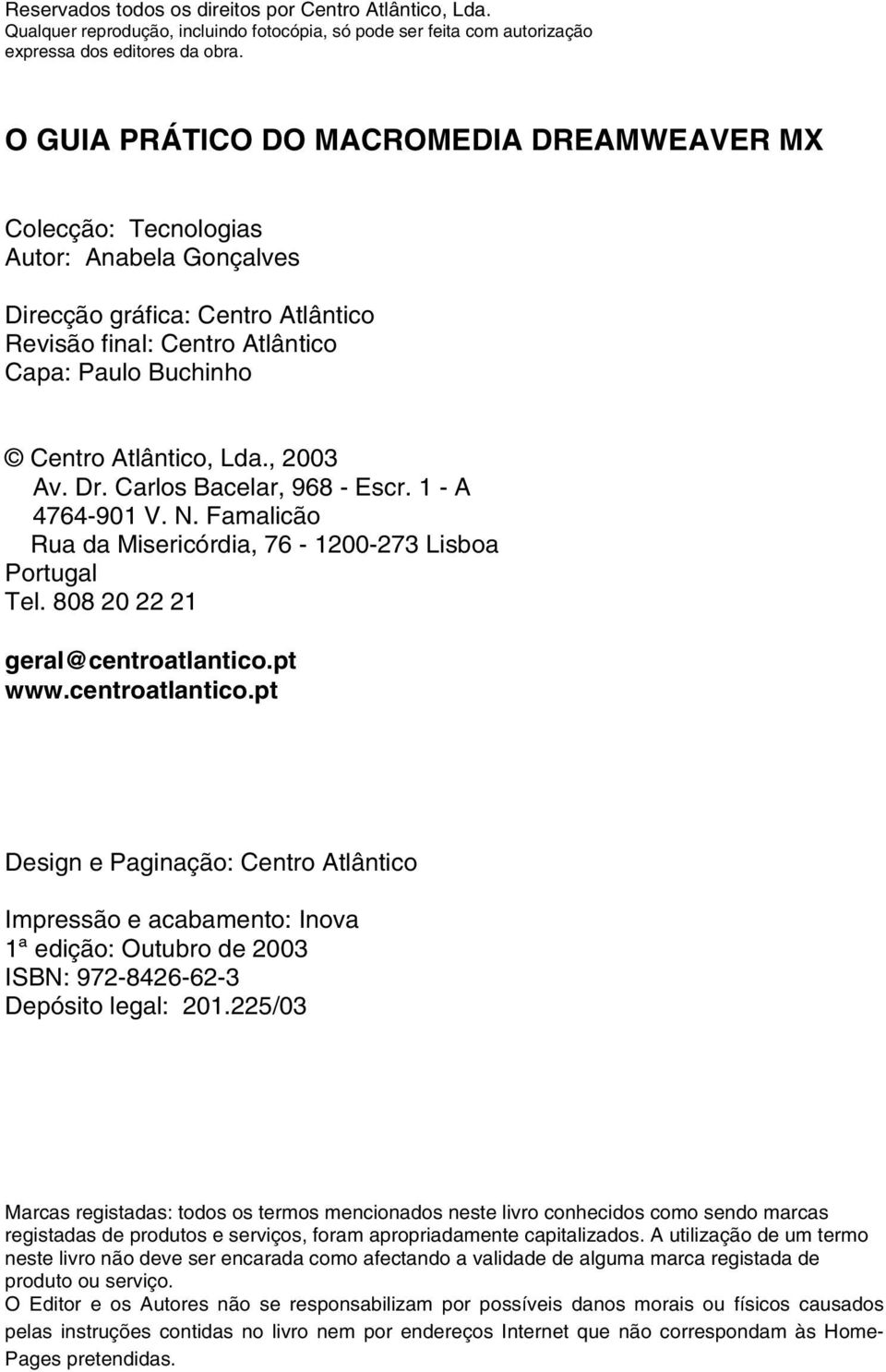 Reservados todos os direitos por Centro Atlântico, Lda.
Qualquer reprodução, incluindo fotocópia, só pode ser feita com autorização expressa dos editores da obra.

O GUIA PRÁTICO DO MACROMEDIA DREAMWEAVER MX

Colecção: Tecnologias
Autor: Anabela Gonçalves

Direcção gráfica: Centro Atlântico
Revisão final: Centro Atlântico
Capa: Paulo Buchinho

© Centro Atlântico, Lda., 2003
Av. Dr. Carlos Bacelar, 968 - Escr. 1 - A
4764-901 V. N. Famalicão
Rua da Misericórdia, 76 - 1200-273 Lisboa
Portugal
Tel. 808 20 22 21

geral@centroatlantico.pt
www.centroatlantico.pt

Design e Paginação: Centro Atlântico

Impressão e acabamento: Inova
1ª edição: Outubro de 2003
ISBN: 972-8426-62-3
Depósito legal: 201.225/03

Marcas registadas: todos os termos mencionados neste livro conhecidos como sendo marcas registadas de produtos e serviços, foram apropriadamente capitalizados. A utilização de um termo neste livro não deve ser encarada como afectando a validade de alguma marca registada de produto ou serviço.
O Editor e os Autores não se responsabilizam por possíveis danos morais ou físicos causados pelas instruções contidas no livro nem por endereços Internet que não correspondam às Home-Pages pretendidas.